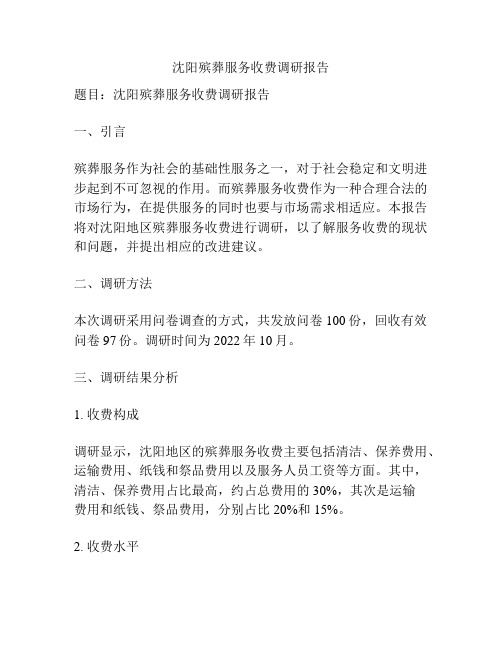 沈阳殡葬服务收费调研报告

题目：沈阳殡葬服务收费调研报告

一、引言

殡葬服务作为社会的基础性服务之一，对于社会稳定和文明进步起到不可忽视的作用。而殡葬服务收费作为一种合理合法的市场行为，在提供服务的同时也要与市场需求相适应。本报告将对沈阳地区殡葬服务收费进行调研，以了解服务收费的现状和问题，并提出相应的改进建议。

二、调研方法

本次调研采用问卷调查的方式，共发放问卷 100 份，回收有效问卷 97 份。调研时间为 2022 年 10 月。

三、调研结果分析

1. 收费构成

调研显示，沈阳地区的殡葬服务收费主要包括清洁、保养费用、运输费用、纸钱和祭品费用以及服务人员工资等方面。其中，清洁、保养费用占比最高，约占总费用的 30%，其次是运输费用和纸钱、祭品费用，分别占比 20%和 15%。

2. 收费水平